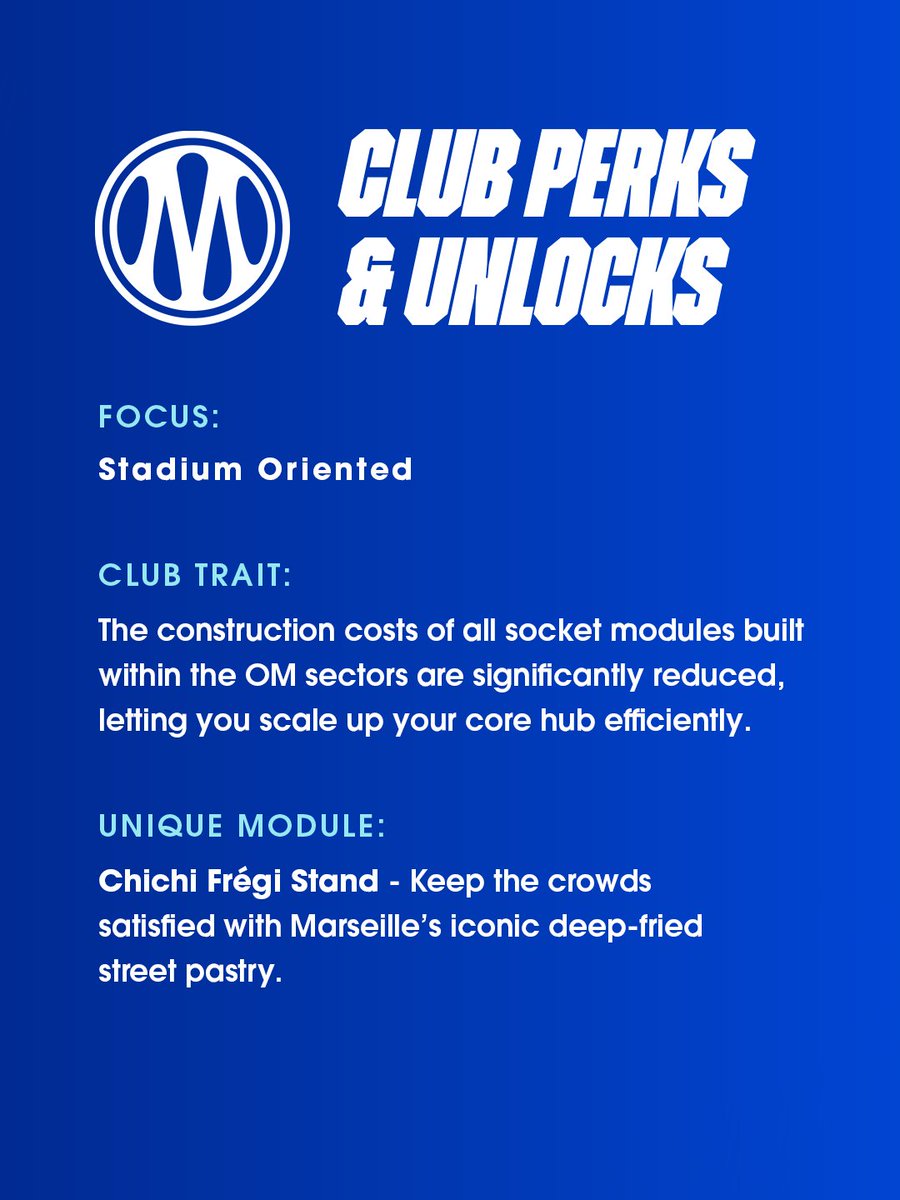 CLUB PERKS
& UNLOCKS

FOCUS:

Stadium Oriented

CLUB TRAIT:

The construction costs of all socket modules built within the OM sectors are significantly reduced, letting you scale up your core hub efficiently.

UNIQUE MODULE:

Chichi Frégi Stand - Keep the crowds satisfied with Marseille's iconic deep-fried street pastry.